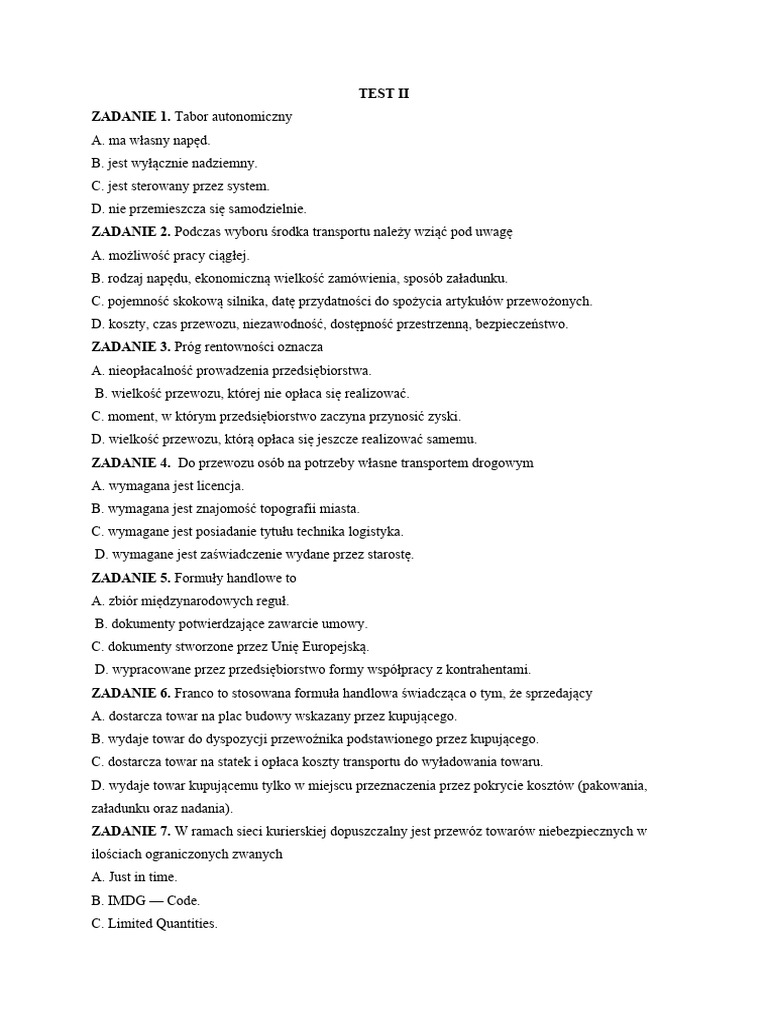 TEST II

ZADANIE 1. Tabor autonomiczny

A. ma własny napęd.

B. jest wyłącznie nadziemny.

C. jest sterowany przez system.

D. nie przemieszcza się samodzielnie.

ZADANIE 2. Podczas wyboru środka transportu należy wziąć pod uwagę

A. możliwość pracy ciągłej.

B. rodzaj napędu, ekonomiczną wielkość zamówienia, sposób załadunku.

C. pojemność skokową silnika, datę przydatności do spożycia artykułów przewożonych.

D. koszty, czas przewozu, niezawodność, dostępność przestrzenną, bezpieczeństwo.

ZADANIE 3. Próg rentowności oznacza

A. nieopłacalność prowadzenia przedsiębiorstwa.

B. wielkość przewozu, której nie opłaca się realizować.

C. moment, w którym przedsiębiorstwo zaczyna przynosić zyski.

D. wielkość przewozu, którą opłaca się jeszcze realizować samemu.

ZADANIE 4. Do przewozu osób na potrzeby własne transportem drogowym

A. wymagana jest licencja.

B. wymagana jest znajomość topografii miasta.

C. wymagane jest posiadanie tytułu technika logistyka.

D. wymagane jest zaświadczenie wydane przez starostę.

ZADANIE 5. Formuły handlowe to

A. zbiór międzynarodowych reguł.

B. dokumenty potwierdzające zawarcie umowy.

C. dokumenty stworzone przez Unię Europejską.

D. wypracowane przez przedsiębiorstwo formy współpracy z kontrahentami.

ZADANIE 6. Franco to stosowana formuła handlowa świadcząca o tym, że sprzedający

A. dostarcza towar na plac budowy wskazany przez kupującego.

B. wydaje towar do dyspozycji przewoźnika podstawionego przez kupującego.

C. dostarcza towar na statek i opłaca koszty transportu do wyładowania towaru.

D. wydaje towar kupującemu tylko w miejscu przeznaczenia przez pokrycie kosztów (pakowania, załadunku oraz nadania).

ZADANIE 7. W ramach sieci kurierskiej dopuszczalny jest przewóz towarów niebezpiecznych w ilościach ograniczonych zwanych

A. Just in time.

B. IMDG — Code.

C. Limited Quantities.